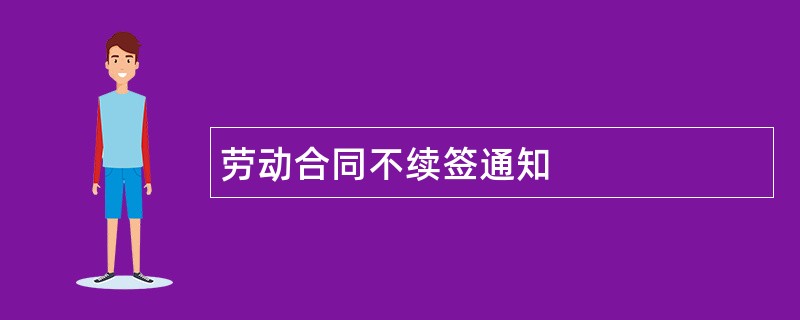 劳动合同不续签通知